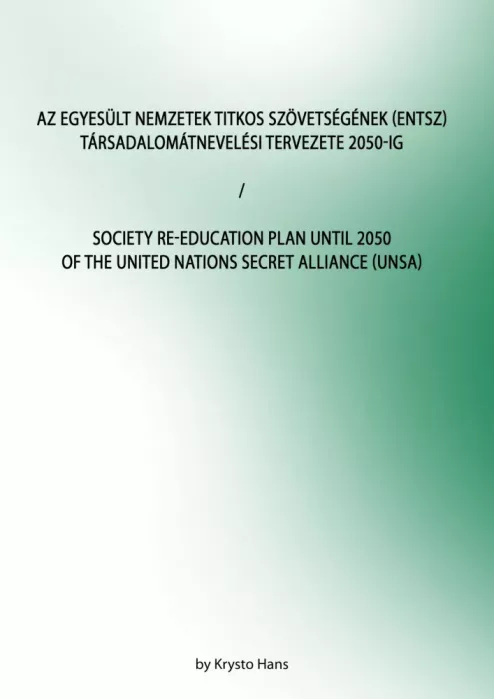 AZ EGYESÜLT NEMZETEK TITKOS SZÖVETSÉGÉNEK (ENTSZ) TÁRSADALOMÁTNEVELÉSI TERVEZETE 2050-IG

/

SOCIETY RE-EDUCATION PLAN UNTIL 2050 OF THE UNITED NATIONS SECRET ALLIANCE (UNSA)

by Krysto Hans